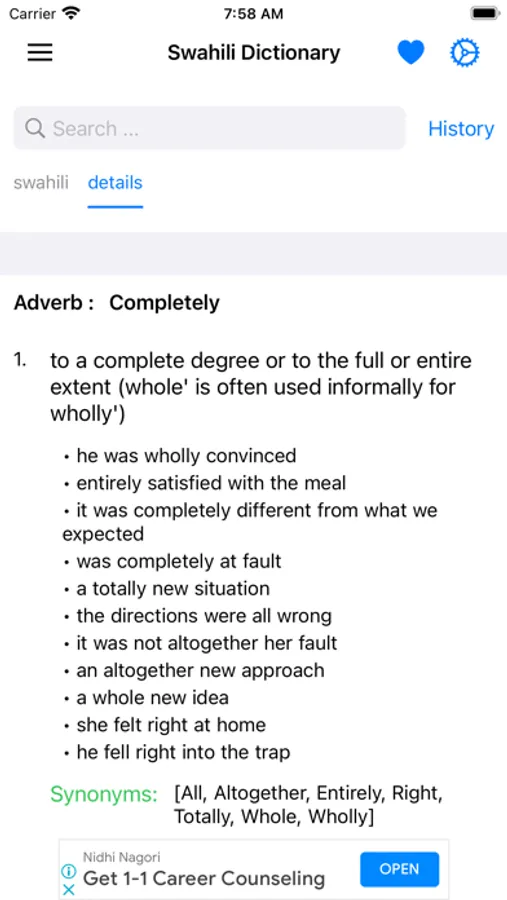 Carrier 7:58 AM

Swahili Dictionary

Search ... History

swahili details

Adverb : Completely

1. to a complete degree or to the full or entire extent (whole' is often used informally for wholly')

• he was wholly convinced
• entirely satisfied with the meal
• it was completely different from what we expected
• was completely at fault
• a totally new situation
• the directions were all wrong
• it was not altogether her fault
• an altogether new approach
• a whole new idea
• she felt right at home
• he fell right into the trap

Synonyms: [All, Altogether, Entirely, Right, Totally, Whole, Wholly]

Nidhi Nagori
Get 1-1 Career Counseling
OPEN